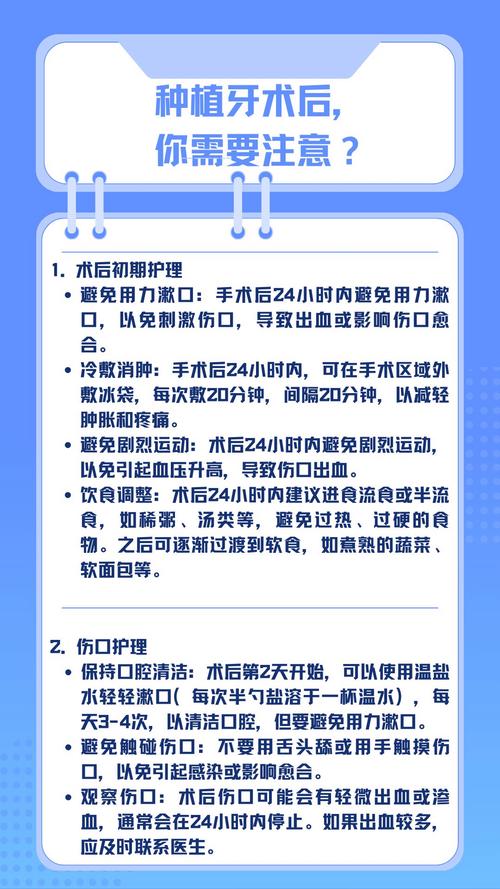 种植牙术后,
你需要注意？

1. 术后初期护理
• 避免用力漱口：手术后24小时内避免用力漱口，以免刺激伤口，导致出血或影响伤口愈合。
• 冷敷消肿：手术后24小时内，可在手术区域外敷冰袋，每次敷20分钟，间隔20分钟，以减轻肿胀和疼痛。
• 避免剧烈运动：术后24小时内避免剧烈运动，以免引起血压升高，导致伤口出血。
• 饮食调整：术后24小时内建议进食流食或半流食，如稀粥、汤类等，避免过热、过硬的食物。之后可逐渐过渡到软食，如煮熟的蔬菜、软面包等。

2. 伤口护理
• 保持口腔清洁：术后第2天开始，可以使用温盐水轻轻漱口（每次半勺盐溶于一杯温水），每天3-4次，以清洁口腔，但要避免用力漱口。
• 避免触碰伤口：不要用舌头舔或用手触摸伤口，以免引起感染或影响愈合。
• 观察伤口：术后伤口可能会有轻微出血或渗血，通常会在24小时内停止。如果出血较多，应及时联系医生。